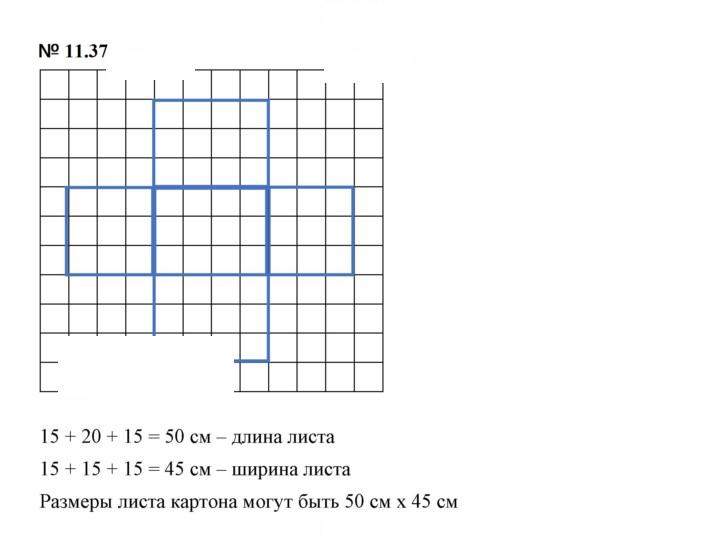 № 11.37

15 + 20 + 15 = 50 см – длина листа

15 + 15 + 15 = 45 см – ширина листа

Размеры листа картона могут быть 50 см х 45 см